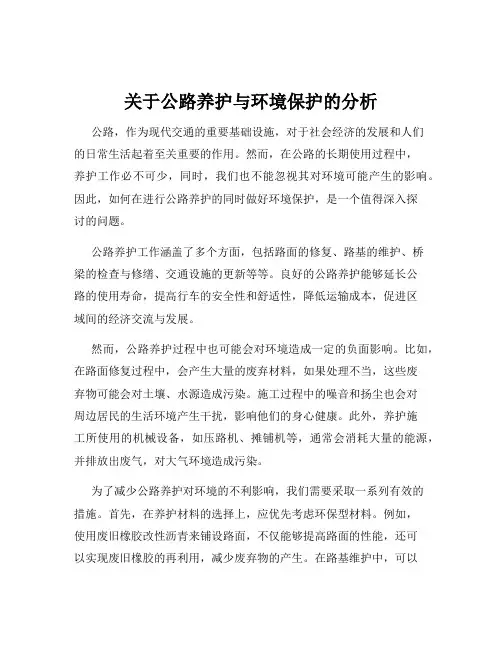 关于公路养护与环境保护的分析

公路，作为现代交通的重要基础设施，对于社会经济的发展和人们的日常生活起着至关重要的作用。然而，在公路的长期使用过程中，养护工作必不可少，同时，我们也不能忽视其对环境可能产生的影响。因此，如何在进行公路养护的同时做好环境保护，是一个值得深入探讨的问题。

公路养护工作涵盖了多个方面，包括路面的修复、路基的维护、桥梁的检查与修缮、交通设施的更新等等。良好的公路养护能够延长公路的使用寿命，提高行车的安全性和舒适性，降低运输成本，促进区域间的经济交流与发展。

然而，公路养护过程中也可能会对环境造成一定的负面影响。比如，在路面修复过程中，会产生大量的废弃材料，如果处理不当，这些废弃物可能会对土壤、水源造成污染。施工过程中的噪音和扬尘也会对周边居民的生活环境产生干扰，影响他们的身心健康。此外，养护施工所使用的机械设备，如压路机、摊铺机等，通常会消耗大量的能源，并排放出废气，对大气环境造成污染。

为了减少公路养护对环境的不利影响，我们需要采取一系列有效的措施。首先，在养护材料的选择上，应优先考虑环保型材料。例如，使用废旧橡胶改性沥青来铺设路面，不仅能够提高路面的性能，还可以实现废旧橡胶的再利用，减少废弃物的产生。在路基维护中，可以